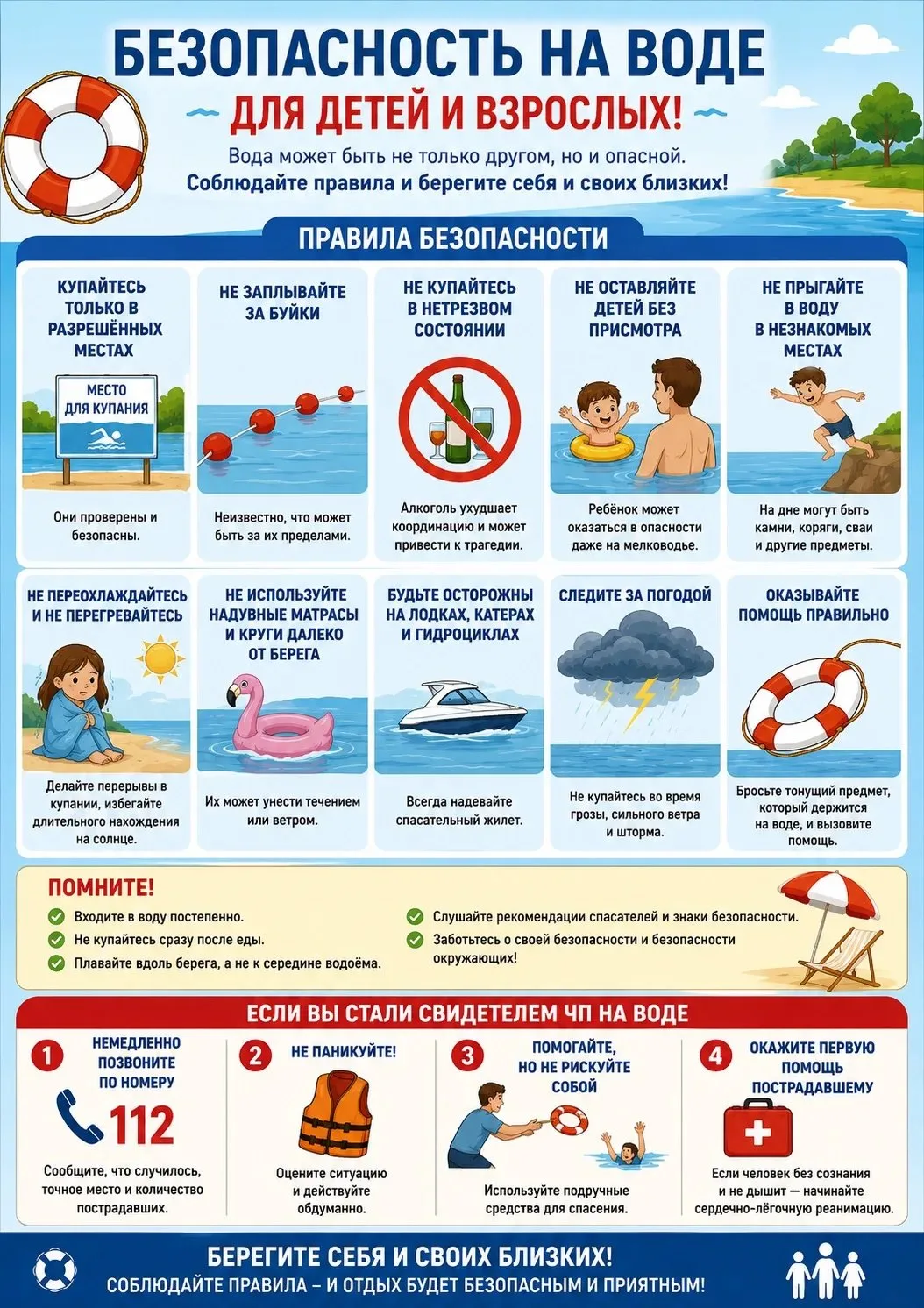 БЕЗОПАСНОСТЬ НА ВОДЕ

ДЛЯ ДЕТЕЙ И ВЗРОСЛЫХ!

Вода может быть не только другом, но и опасной.
Соблюдайте правила и берегите себя и своих близких!

ПРАВИЛА БЕЗОПАСНОСТИ

КУПАЙТЕСЬ ТОЛЬКО В РАЗРЕШЁННЫХ МЕСТАХ

МЕСТО ДЛЯ КУПАНИЯ

Они проверены и безопасны.

НЕ ЗАПЛЫВАЙТЕ ЗА БУЙКИ

Неизвестно, что может быть за их пределами.

НЕ КУПАЙТЕСЬ В НЕТРЕЗВОМ СОСТОЯНИИ

Алкоголь ухудшает координацию и может привести к трагедии.

НЕ ОСТАВЛЯЙТЕ ДЕТЕЙ БЕЗ ПРИСМОТРА

Ребёнок может оказаться в опасности даже на мелководье.

НЕ ПРЫГАЙТЕ В ВОДУ В НЕЗНАКОМЫХ МЕСТАХ

На дне могут быть камни, коряги, сваи и другие предметы.

НЕ ПЕРЕОХЛАЖДАЙТЕСЬ И НЕ ПЕРЕГРЕВАЙТЕСЬ

Делайте перерывы в купании, избегайте длительного нахождения на солнце.

НЕ ИСПОЛЬЗУЙТЕ НАДУВНЫЕ МАТРАСЫ И КРУГИ ДАЛЕКО ОТ БЕРЕГА

Их может унести течением или ветром.

БУДЬТЕ ОСТОРОЖНЫ НА ЛОДКАХ, КАТЕРАХ И ГИДРОЦИКЛАХ

Всегда надевайте спасательный жилет.

СЛЕДИТЕ ЗА ПОГОДОЙ

Не купайтесь во время грозы, сильного ветра и шторма.

ОКАЗЫВАЙТЕ ПОМОЩЬ ПРАВИЛЬНО

Бросьте тонущий предмет, который держится на воде, и вызовите помощь.

ПОМНИТЕ!

Входите в воду постепенно.
Не купайтесь сразу после еды.
Плавайте вдоль берега, а не к середине водоёма.
Слушайте рекомендации спасателей и знаки безопасности.
Заботьтесь о своей безопасности и безопасности окружающих!

ЕСЛИ ВЫ СТАЛИ СВИДЕТЕЛЕМ ЧП НА ВОДЕ

1 НЕМЕДЛЕННО ПОЗВОНИТЕ ПО НОМЕРУ
112
Сообщите, что случилось, точное место и количество пострадавших.

2 НЕ ПАНИКУЙТЕ!
Оцените ситуацию и действуйте обдуманно.

3 ПОМОГАЙТЕ, НО НЕ РИСКУЙТЕ СОБОЙ
Используйте подручные средства для спасения.

4 ОКАЖИТЕ ПЕРВУЮ ПОМОЩЬ ПОСТРАДАВШЕМУ
Если человек без сознания и не дышит — начинайте сердечно-лёгочную реанимацию.

БЕРЕГИТЕ СЕБЯ И СВОИХ БЛИЗКИХ!
СОБЛЮДАЙТЕ ПРАВИЛА – И ОТДЫХ БУДЕТ БЕЗОПАСНЫМ И ПРИЯТНЫМ!